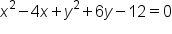 $x^2 - 4x + y^2 + 6y - 12 = 0$